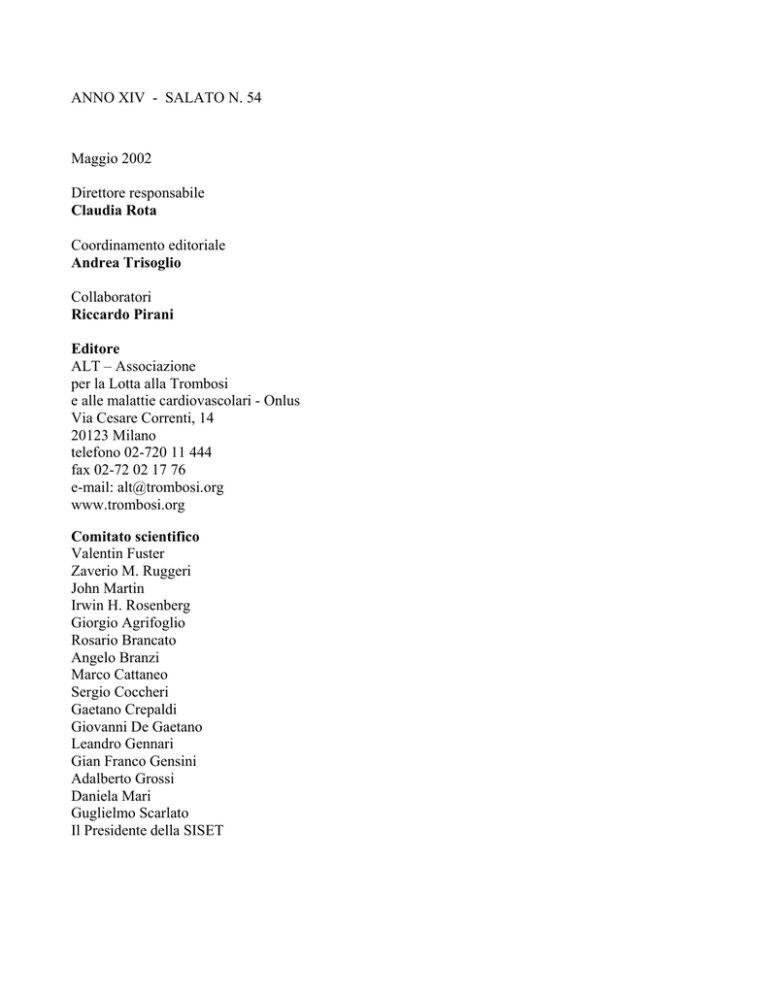 ANNO XIV - SALATO N. 54

Maggio 2002

Direttore responsabile
Claudia Rota

Coordinamento editoriale
Andrea Trisoglio

Collaboratori
Riccardo Pirani

Editore
ALT – Associazione
per la Lotta alla Trombosi
e alle malattie cardiovascolari - Onlus
Via Cesare Correnti, 14
20123 Milano
telefono 02-720 11 444
fax 02-72 02 17 76
e-mail: alt@trombosi.org
www.trombosi.org

Comitato scientifico
Valentin Fuster
Zaverio M. Ruggeri
John Martin
Irwin H. Rosenberg
Giorgio Agrifoglio
Rosario Brancato
Angelo Branzi
Marco Cattaneo
Sergio Coccheri
Gaetano Crepaldi
Giovanni De Gaetano
Leandro Gennari
Gian Franco Gensini
Adalberto Grossi
Daniela Mari
Guglielmo Scarlato
Il Presidente della SISET